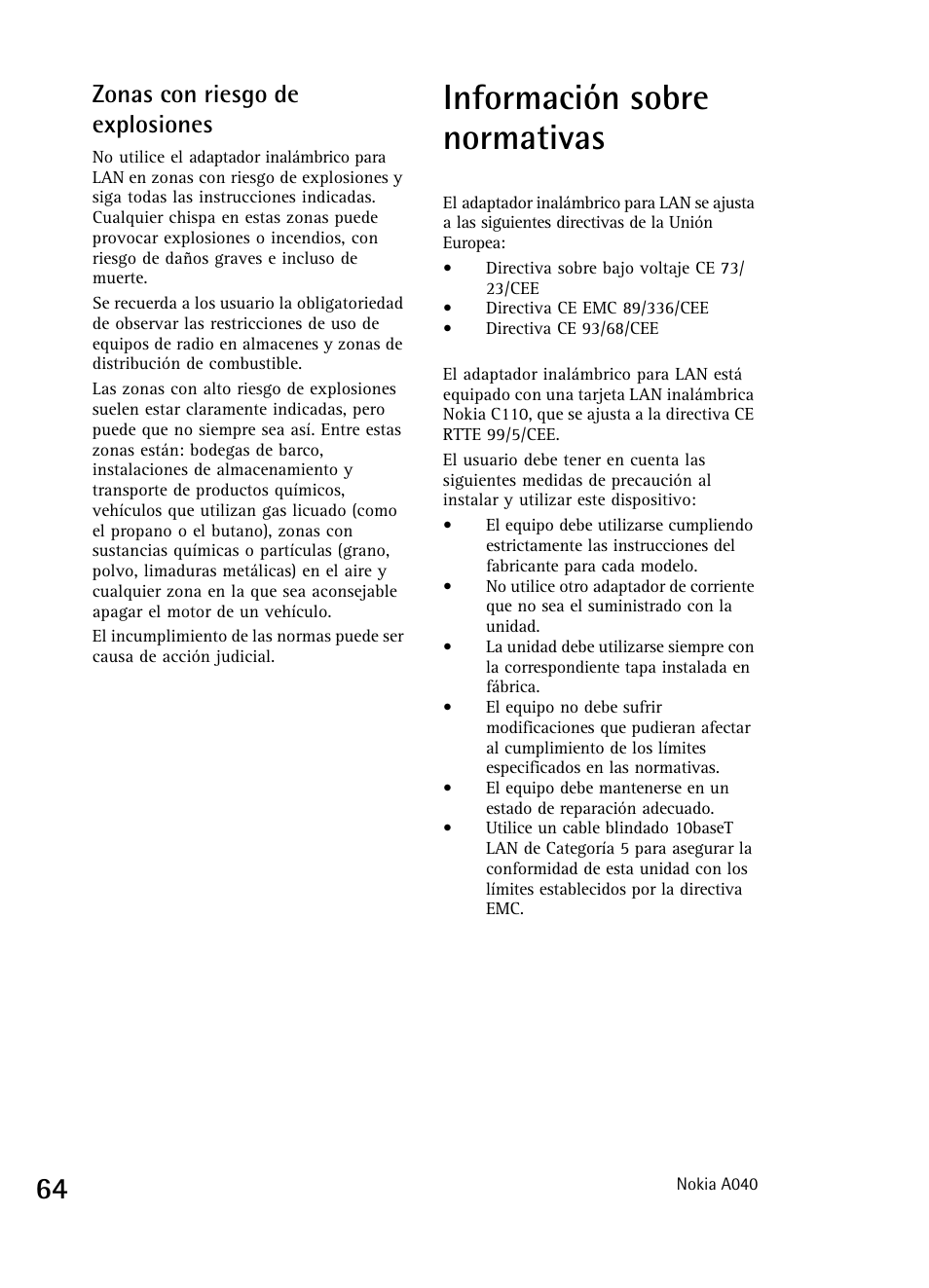 Zonas con riesgo de explosiones

No utilice el adaptador inalámbrico para LAN en zonas con riesgo de explosiones y siga todas las instrucciones indicadas. Cualquier chispa en estas zonas puede provocar explosiones o incendios, con riesgo de daños graves e incluso de muerte.

Se recuerda a los usuario la obligatoriedad de observar las restricciones de uso de equipos de radio en almacenes y zonas de distribución de combustible.

Las zonas con alto riesgo de explosiones suelen estar claramente indicadas, pero puede que no siempre sea así. Entre estas zonas están: bodegas de barco, instalaciones de almacenamiento y transporte de productos químicos, vehículos que utilizan gas licuado (como el propano o el butano), zonas con sustancias químicas o partículas (grano, polvo, limaduras metálicas) en el aire y cualquier zona en la que sea aconsejable apagar el motor de un vehículo.

El incumplimiento de las normas puede ser causa de acción judicial.

Información sobre normativas

El adaptador inalámbrico para LAN se ajusta a las siguientes directivas de la Unión Europea:

• Directiva sobre bajo voltaje CE 73/23/CEE
• Directiva CE EMC 89/336/CEE
• Directiva CE 93/68/CEE

El adaptador inalámbrico para LAN está equipado con una tarjeta LAN inalámbrica Nokia C110, que se ajusta a la directiva CE RTTE 99/5/CEE.

El usuario debe tener en cuenta las siguientes medidas de precaución al instalar y utilizar este dispositivo:

• El equipo debe utilizarse cumpliendo estrictamente las instrucciones del fabricante para cada modelo.
• No utilice otro adaptador de corriente que no sea el suministrado con la unidad.
• La unidad debe utilizarse siempre con la correspondiente tapa instalada en fábrica.
• El equipo no debe sufrir modificaciones que pudieran afectar al cumplimiento de los límites especificados en las normativas.
• El equipo debe mantenerse en un estado de reparación adecuado.
• Utilice un cable blindado 10baseT LAN de Categoría 5 para asegurar la conformidad de esta unidad con los límites establecidos por la directiva EMC.

64

Nokia A040